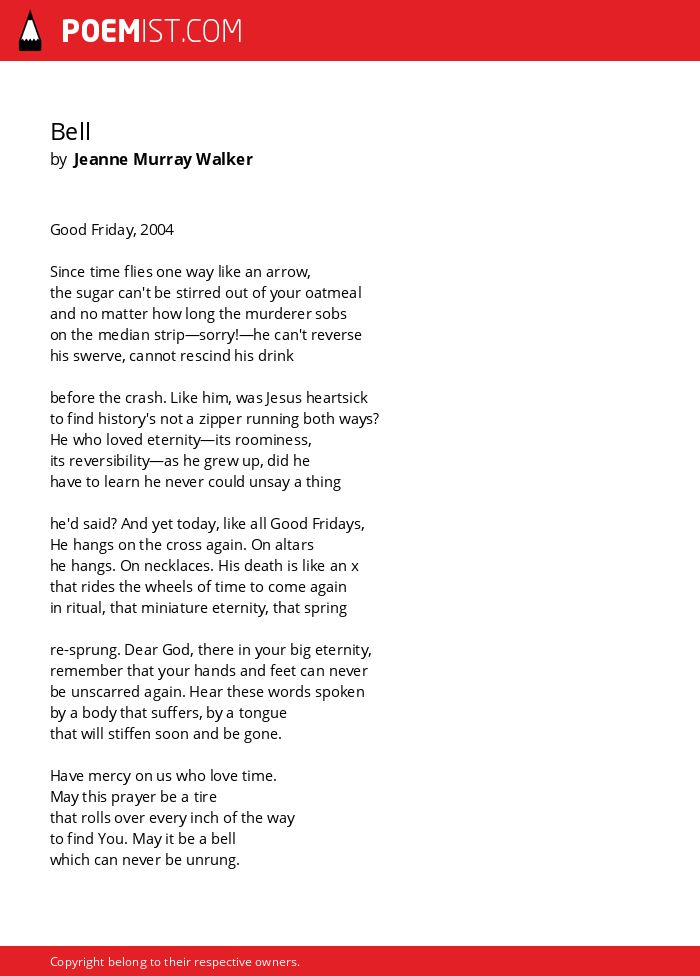 POEMIST.COM

Bell
by Jeanne Murray Walker

Good Friday, 2004

Since time flies one way like an arrow,
the sugar can't be stirred out of your oatmeal
and no matter how long the murderer sobs
on the median strip—sorry!—he can't reverse
his swerve, cannot rescind his drink

before the crash. Like him, was Jesus heartsick
to find history's not a zipper running both ways?
He who loved eternity—its roominess,
its reversibility—as he grew up, did he
have to learn he never could unsay a thing

he'd said? And yet today, like all Good Fridays,
He hangs on the cross again. On altars
he hangs. On necklaces. His death is like an x
that rides the wheels of time to come again
in ritual, that miniature eternity, that spring

re-sprung. Dear God, there in your big eternity,
remember that your hands and feet can never
be unscarred again. Hear these words spoken
by a body that suffers, by a tongue
that will stiffen soon and be gone.

Have mercy on us who love time.
May this prayer be a tire
that rolls over every inch of the way
to find You. May it be a bell
which can never be unrung.

Copyright belong to their respective owners.